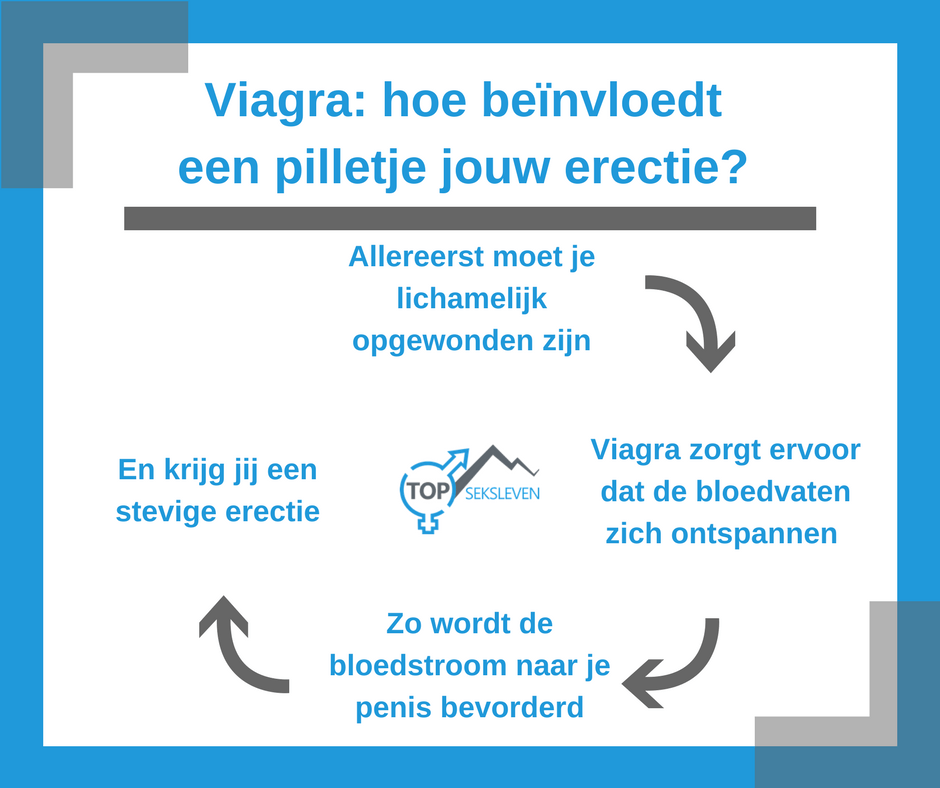 Viagra: hoe beïnvloedt een pilletje jouw erectie?

Allereerst moet je lichamelijk opgewonden zijn

Viagra zorgt ervoor dat de bloedvaten zich ontspannen

Zo wordt de bloedstroom naar je penis bevorderd

En krijg jij een stevige erectie

TOP SEKSLEVEN